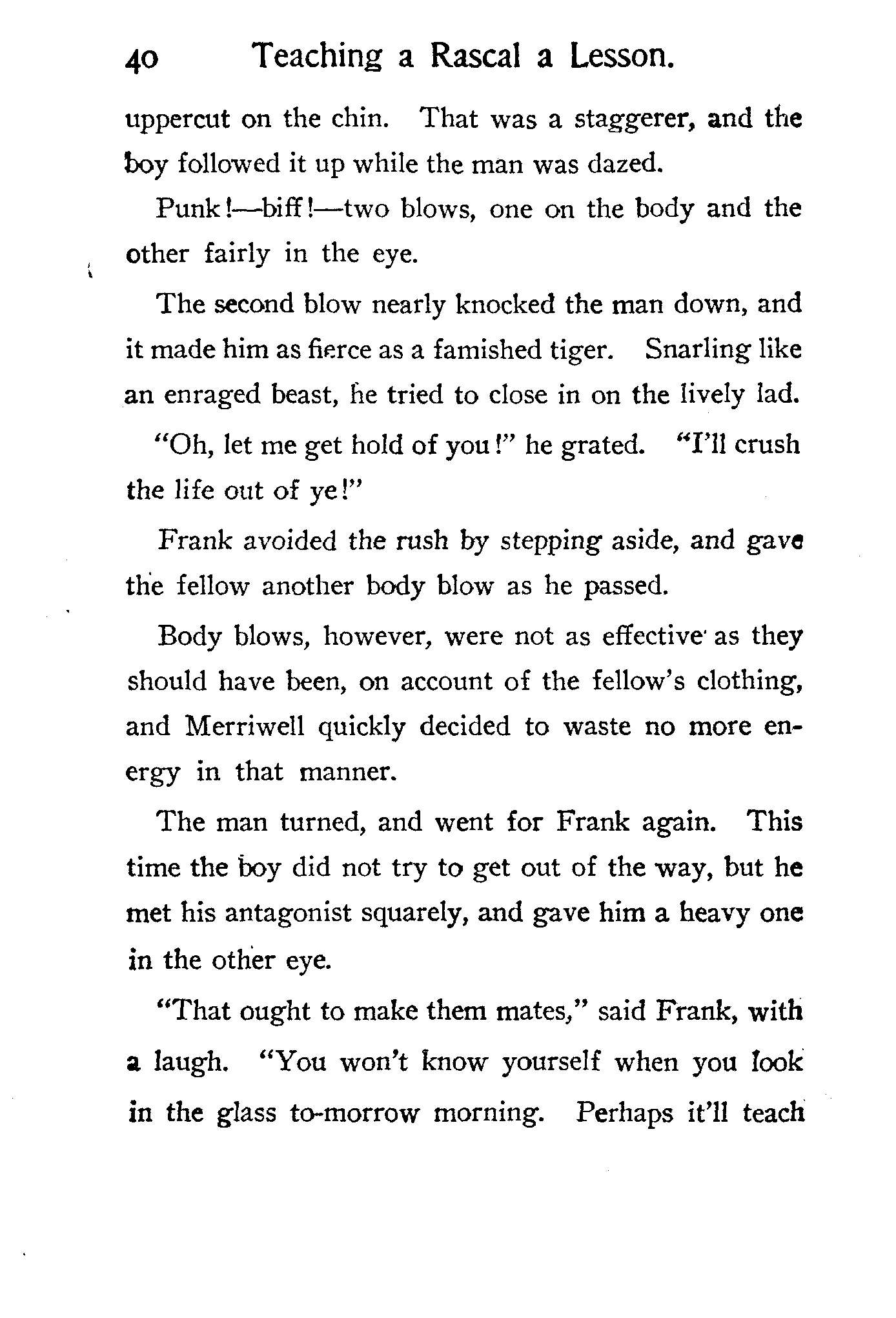 40 Teaching a Rascal a Lesson.

uppercut on the chin. That was a staggerer, and the boy followed it up while the man was dazed.

Punk!—biff!—two blows, one on the body and the other fairly in the eye.

The second blow nearly knocked the man down, and it made him as fierce as a famished tiger. Snarling like an enraged beast, he tried to close in on the lively lad.

"Oh, let me get hold of you!" he grated. "I'll crush the life out of ye!"

Frank avoided the rush by stepping aside, and gave the fellow another body blow as he passed.

Body blows, however, were not as effective as they should have been, on account of the fellow's clothing, and Merriwell quickly decided to waste no more energy in that manner.

The man turned, and went for Frank again. This time the boy did not try to get out of the way, but he met his antagonist squarely, and gave him a heavy one in the other eye.

"That ought to make them mates," said Frank, with a laugh. "You won't know yourself when you look in the glass to-morrow morning. Perhaps it'll teach